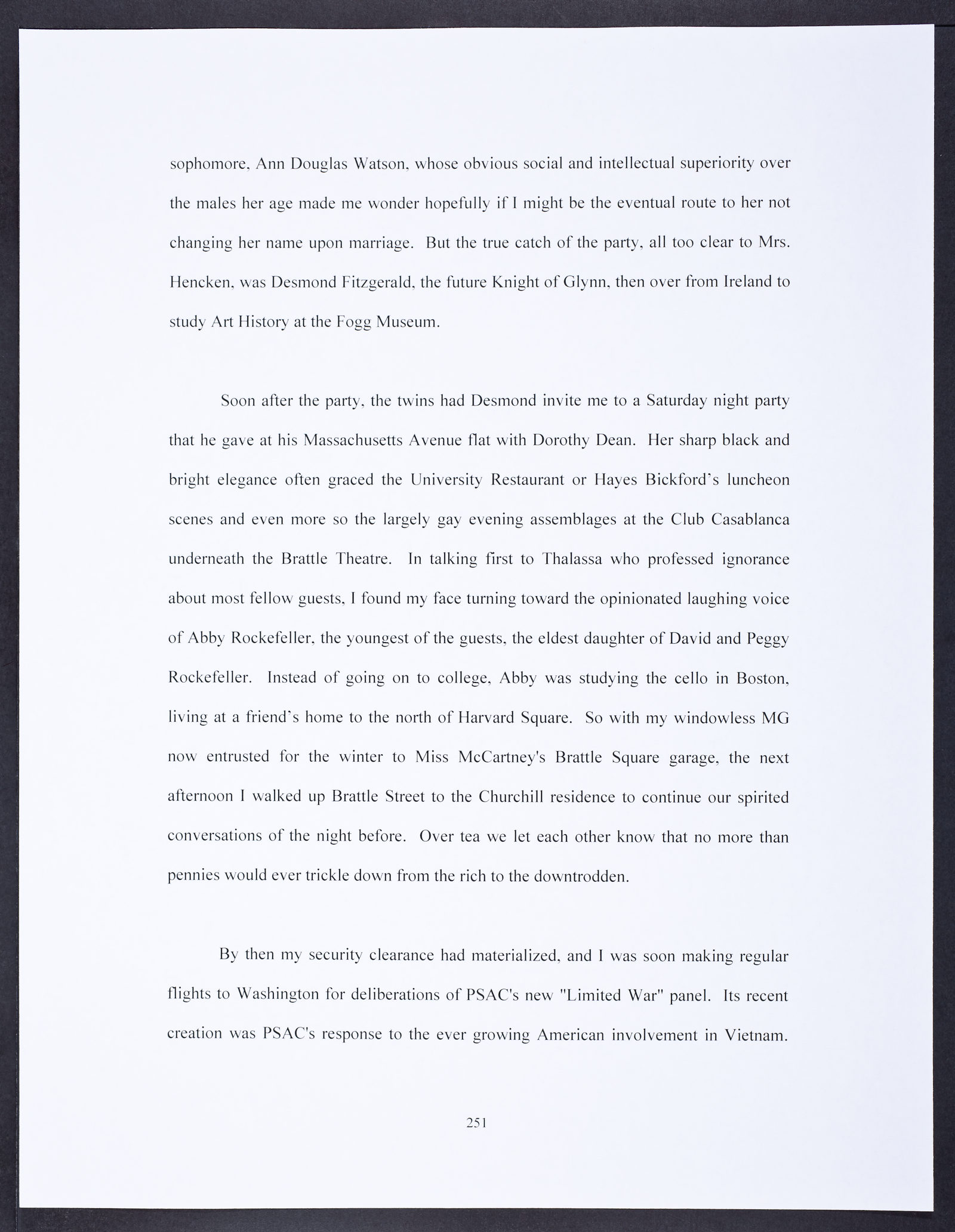 sophomore, Ann Douglas Watson, whose obvious social and intellectual superiority over the males her age made me wonder hopefully if I might be the eventual route to her not changing her name upon marriage. But the true catch of the party, all too clear to Mrs. Hencken, was Desmond Fitzgerald, the future Knight of Glynn, then over from Ireland to study Art History at the Fogg Museum.

Soon after the party, the twins had Desmond invite me to a Saturday night party that he gave at his Massachusetts Avenue flat with Dorothy Dean. Her sharp black and bright elegance often graced the University Restaurant or Hayes Bickford's luncheon scenes and even more so the largely gay evening assemblages at the Club Casablanca underneath the Brattle Theatre. In talking first to Thalassa who professed ignorance about most fellow guests, I found my face turning toward the opinionated laughing voice of Abby Rockefeller, the youngest of the guests, the eldest daughter of David and Peggy Rockefeller. Instead of going on to college, Abby was studying the cello in Boston, living at a friend's home to the north of Harvard Square. So with my windowless MG now entrusted for the winter to Miss McCartney's Brattle Square garage, the next afternoon I walked up Brattle Street to the Churchill residence to continue our spirited conversations of the night before. Over tea we let each other know that no more than pennies would ever trickle down from the rich to the downtrodden.

By then my security clearance had materialized, and I was soon making regular flights to Washington for deliberations of PSAC's new "Limited War" panel. Its recent creation was PSAC's response to the ever growing American involvement in Vietnam.

251